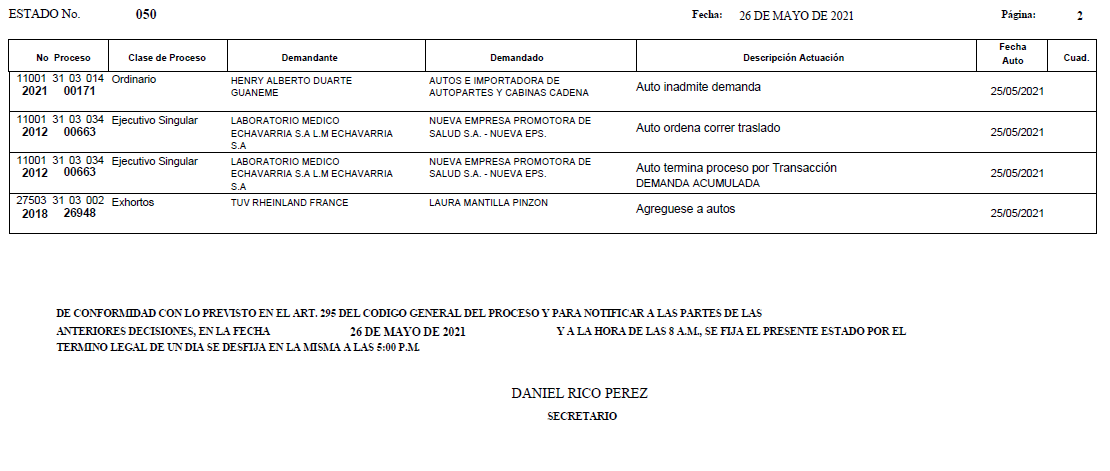 ESTADO No. 050 Fecha: 26 DE MAYO DE 2021 Página: 2

| No Proceso | Clase de Proceso | Demandante | Demandado | Descripción Actuación | Fecha Auto | Cuad. |
|---|---|---|---|---|---|---|
| 11001 31 03 014 2021 00171 | Ordinario | HENRY ALBERTO DUARTE GUANEME | AUTOS E IMPORTADORA DE AUTOPARTES Y CABINAS CADENA | Auto inadmite demanda | 25/05/2021 | |
| 11001 31 03 034 2012 00663 | Ejecutivo Singular | LABORATORIO MEDICO ECHAVARRIA S.A L.M ECHAVARRIA S.A | NUEVA EMPRESA PROMOTORA DE SALUD S.A. - NUEVA EPS. | Auto ordena correr traslado | 25/05/2021 | |
| 11001 31 03 034 2012 00663 | Ejecutivo Singular | LABORATORIO MEDICO ECHAVARRIA S.A L.M ECHAVARRIA S.A | NUEVA EMPRESA PROMOTORA DE SALUD S.A. - NUEVA EPS. | Auto termina proceso por Transacción DEMANDA ACUMULADA | 25/05/2021 | |
| 27503 31 03 002 2018 26948 | Exhortos | TUV RHEINLAND FRANCE | LAURA MANTILLA PINZON | Agreguese a autos | 25/05/2021 | |

DE CONFORMIDAD CON LO PREVISTO EN EL ART. 295 DEL CODIGO GENERAL DEL PROCESO Y PARA NOTIFICAR A LAS PARTES DE LAS ANTERIORES DECISIONES, EN LA FECHA 26 DE MAYO DE 2021 Y A LA HORA DE LAS 8 A.M., SE FIJA EL PRESENTE ESTADO POR EL TERMINO LEGAL DE UN DIA SE DESFIJA EN LA MISMA A LAS 5:00 P.M.

DANIEL RICO PEREZ
SECRETARIO